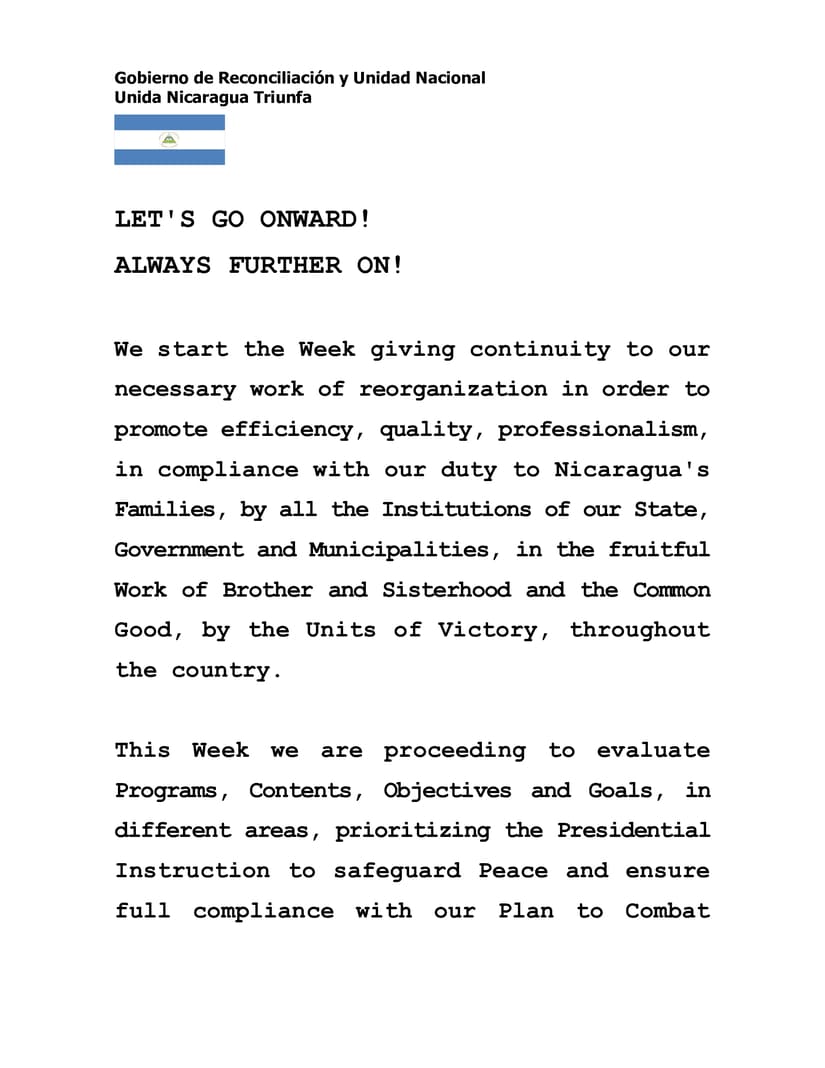 Gobierno de Reconciliación y Unidad Nacional
Unida Nicaragua Triunfa

LET'S GO ONWARD!

ALWAYS FURTHER ON!

We start the Week giving continuity to our necessary work of reorganization in order to promote efficiency, quality, professionalism, in compliance with our duty to Nicaragua's Families, by all the Institutions of our State, Government and Municipalities, in the fruitful Work of Brother and Sisterhood and the Common Good, by the Units of Victory, throughout the country.

This Week we are proceeding to evaluate Programs, Contents, Objectives and Goals, in different areas, prioritizing the Presidential Instruction to safeguard Peace and ensure full compliance with our Plan to Combat